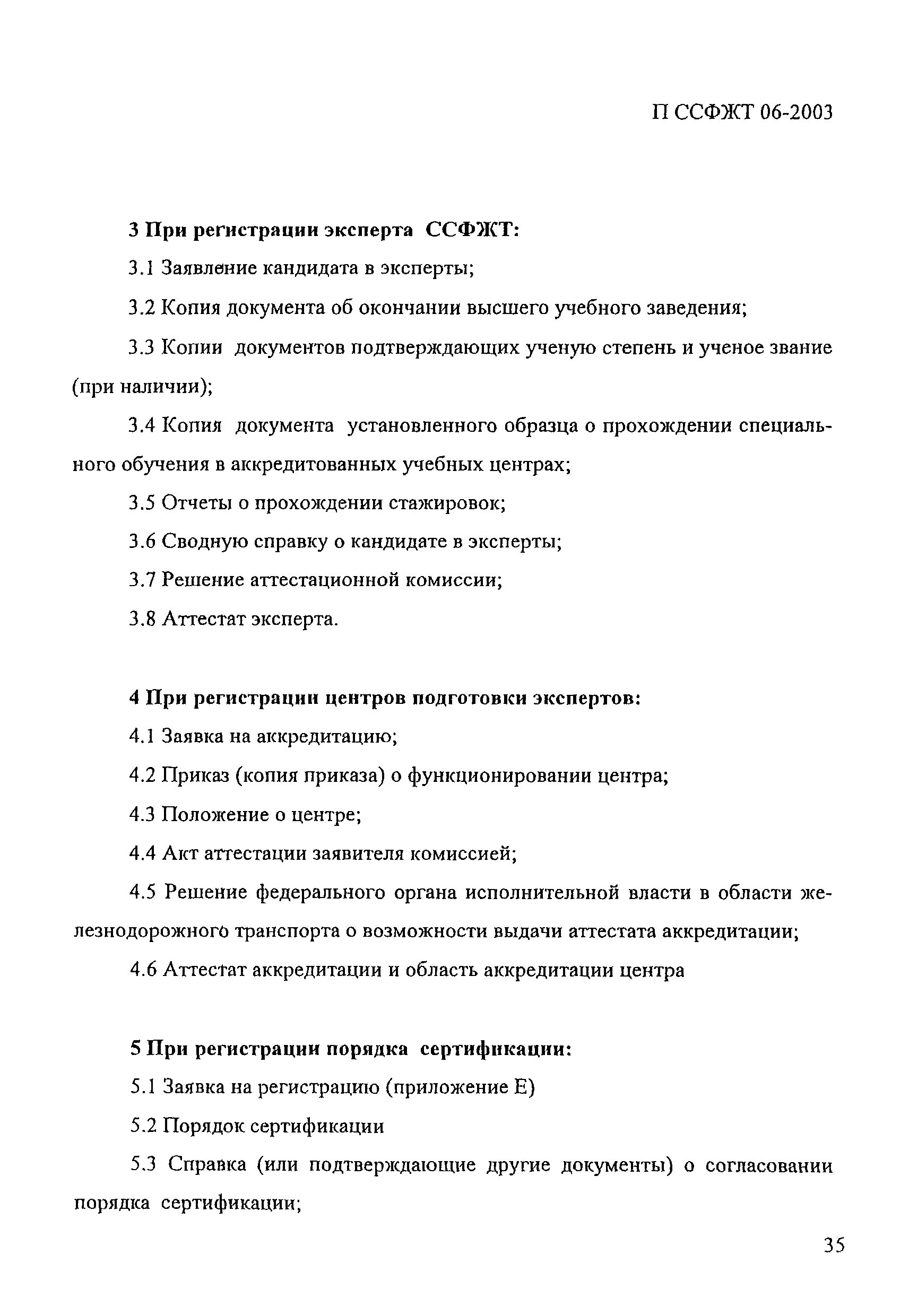 П ССФЖТ 06-2003

3 При регистрации эксперта ССФЖТ:

3.1 Заявление кандидата в эксперты;

3.2 Копия документа об окончании высшего учебного заведения;

3.3 Копии документов подтверждающих ученую степень и ученое звание (при наличии);

3.4 Копия документа установленного образца о прохождении специального обучения в аккредитованных учебных центрах;

3.5 Отчеты о прохождении стажировок;

3.6 Сводную справку о кандидате в эксперты;

3.7 Решение аттестационной комиссии;

3.8 Аттестат эксперта.

4 При регистрации центров подготовки экспертов:

4.1 Заявка на аккредитацию;

4.2 Приказ (копия приказа) о функционировании центра;

4.3 Положение о центре;

4.4 Акт аттестации заявителя комиссией;

4.5 Решение федерального органа исполнительной власти в области железнодорожного транспорта о возможности выдачи аттестата аккредитации;

4.6 Аттестат аккредитации и область аккредитации центра

5 При регистрации порядка сертификации:

5.1 Заявка на регистрацию (приложение Е)

5.2 Порядок сертификации

5.3 Справка (или подтверждающие другие документы) о согласовании порядка сертификации;

35